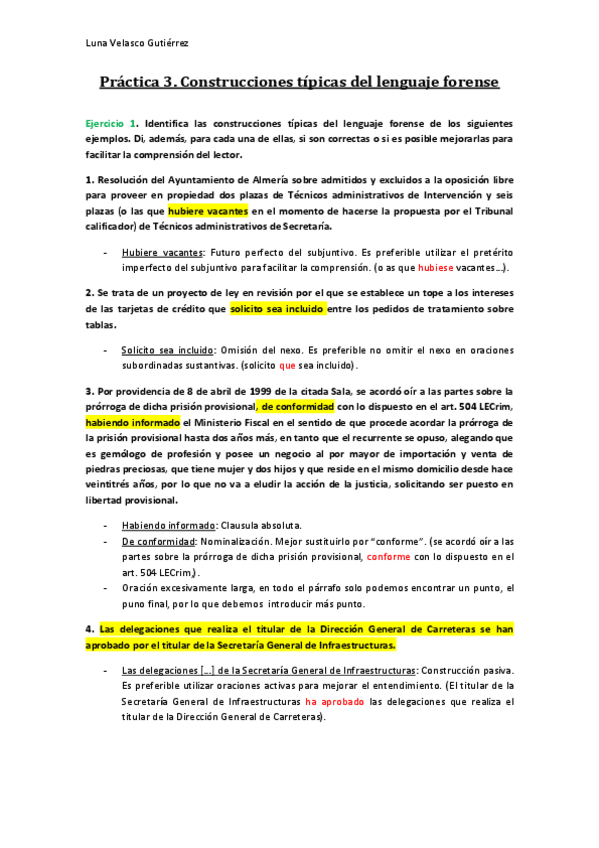 Luna Velasco Gutiérrez

Práctica 3. Construcciones típicas del lenguaje forense

Ejercicio 1. Identifica las construcciones típicas del lenguaje forense de los siguientes ejemplos. Di, además, para cada una de ellas, si son correctas o si es posible mejorarlas para facilitar la comprensión del lector.

1. Resolución del Ayuntamiento de Almería sobre admitidos y excluidos a la oposición libre para proveer en propiedad dos plazas de Técnicos administrativos de Intervención y seis plazas (o las que hubiere vacantes en el momento de hacerse la propuesta por el Tribunal calificador) de Técnicos administrativos de Secretaría.

- Hubiere vacantes: Futuro perfecto del subjuntivo. Es preferible utilizar el pretérito imperfecto del subjuntivo para facilitar la comprensión. (o as que hubiese vacantes…).

2. Se trata de un proyecto de ley en revisión por el que se establece un tope a los intereses de las tarjetas de crédito que solicito sea incluido entre los pedidos de tratamiento sobre tablas.

- Solicito sea incluido: Omisión del nexo. Es preferible no omitir el nexo en oraciones subordinadas sustantivas. (solicito que sea incluido).

3. Por providencia de 8 de abril de 1999 de la citada Sala, se acordó oír a las partes sobre la prórroga de dicha prisión provisional, de conformidad con lo dispuesto en el art. 504 LECrim, habiendo informado el Ministerio Fiscal en el sentido de que procede acordar la prórroga de la prisión provisional hasta dos años más, en tanto que el recurrente se opuso, alegando que es gemólogo de profesión y posee un negocio al por mayor de importación y venta de piedras preciosas, que tiene mujer y dos hijos y que reside en el mismo domicilio desde hace veintitrés años, por lo que no va a eludir la acción de la justicia, solicitando ser puesto en libertad provisional.

- Habiendo informado: Clausula absoluta.
- De conformidad: Nominalización. Mejor sustituirlo por "conforme". (se acordó oír a las partes sobre la prórroga de dicha prisión provisional, conforme con lo dispuesto en el art. 504 LECrim,).
- Oración excesivamente larga, en todo el párrafo solo podemos encontrar un punto, el puno final, por lo que debemos introducir más punto.

4. Las delegaciones que realiza el titular de la Dirección General de Carreteras se han aprobado por el titular de la Secretaría General de Infraestructuras.

- Las delegaciones […] de la Secretaría General de Infraestructuras: Construcción pasiva. Es preferible utilizar oraciones activas para mejorar el entendimiento. (El titular de la Secretaría General de Infraestructuras ha aprobado las delegaciones que realiza el titular de la Dirección General de Carreteras).